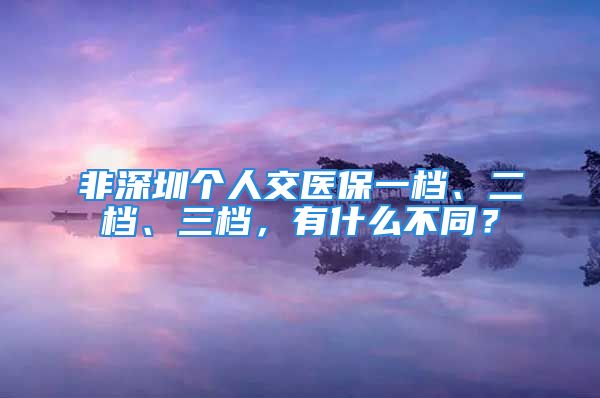 非深圳个人交医保一档、二档、三档，有什么不同？